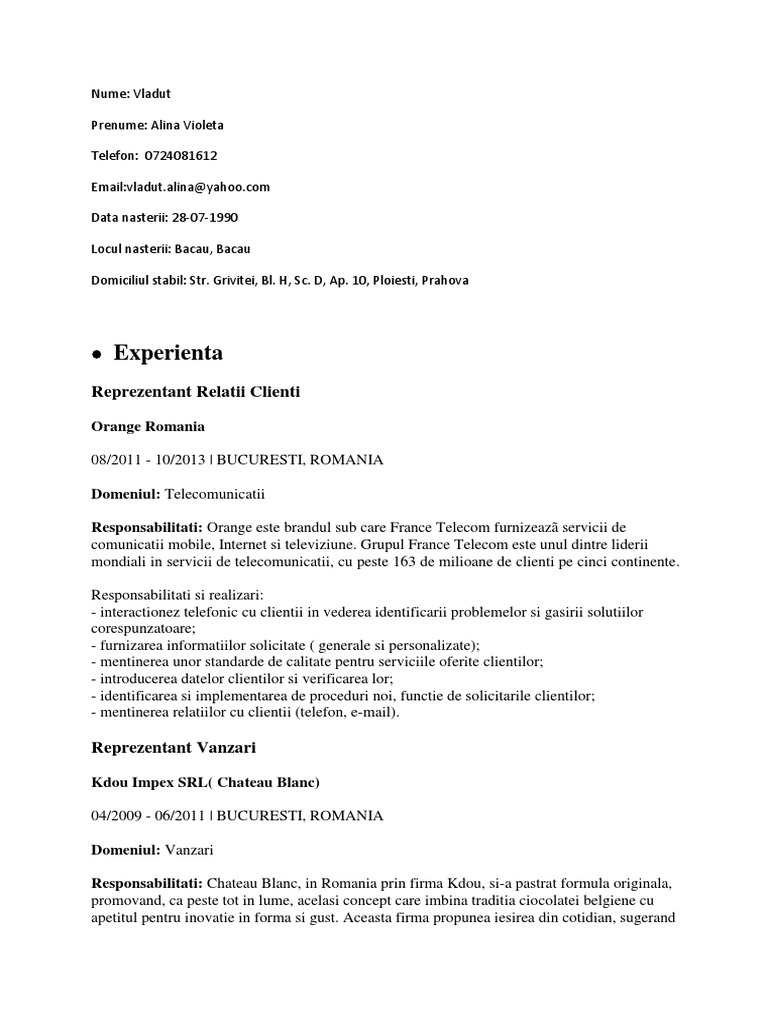 Nume: Vladut

Prenume: Alina Violeta

Telefon: 0724081612

Email:vladut.alina@yahoo.com

Data nasterii: 28-07-1990

Locul nasterii: Bacau, Bacau

Domiciliul stabil: Str. Grivitei, Bl. H, Sc. D, Ap. 10, Ploiesti, Prahova

• Experienta

Reprezentant Relatii Clienti

Orange Romania

08/2011 - 10/2013 | BUCURESTI, ROMANIA

Domeniul: Telecomunicatii

Responsabilitati: Orange este brandul sub care France Telecom furnizează servicii de comunicatii mobile, Internet si televiziune. Grupul France Telecom este unul dintre liderii mondiali in servicii de telecomunicatii, cu peste 163 de milioane de clienti pe cinci continente.

Responsabilitati si realizari:
- interactionez telefonic cu clientii in vederea identificarii problemelor si gasirii solutiilor corespunzatoare;
- furnizarea informatiilor solicitate ( generale si personalizate);
- mentinerea unor standarde de calitate pentru serviciile oferite clientilor;
- introducerea datelor clientilor si verificarea lor;
- identificarea si implementarea de proceduri noi, functie de solicitarile clientilor;
- mentinerea relatiilor cu clientii (telefon, e-mail).

Reprezentant Vanzari

Kdou Impex SRL( Chateau Blanc)

04/2009 - 06/2011 | BUCURESTI, ROMANIA

Domeniul: Vanzari

Responsabilitati: Chateau Blanc, in Romania prin firma Kdou, si-a pastrat formula originala, promovand, ca peste tot in lume, acelasi concept care imbina traditia ciocolatei belgiene cu apetitul pentru inovatie in forma si gust. Aceasta firma propunea iesirea din cotidian, sugerand